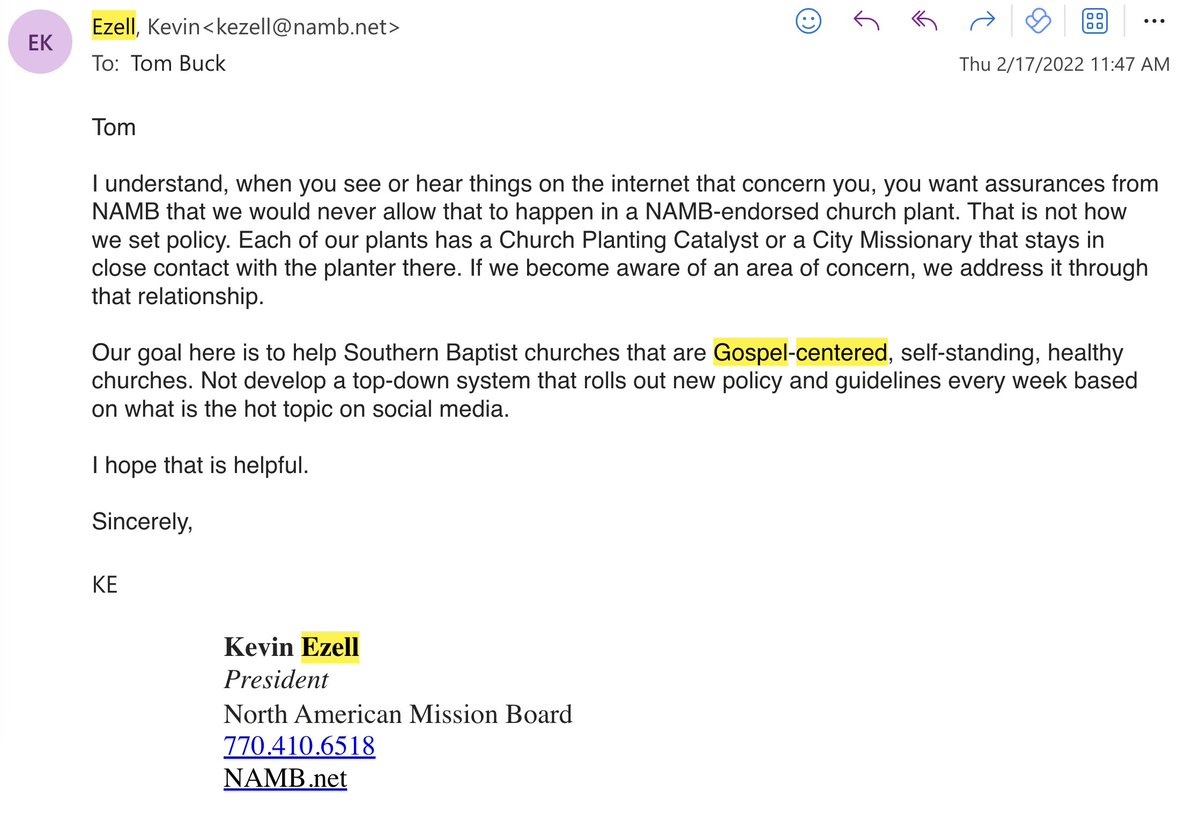 EK

Ezell, Kevin<kezell@namb.net>
To: Tom Buck

Thu 2/17/2022 11:47 AM

Tom

I understand, when you see or hear things on the internet that concern you, you want assurances from NAMB that we would never allow that to happen in a NAMB-endorsed church plant. That is not how we set policy. Each of our plants has a Church Planting Catalyst or a City Missionary that stays in close contact with the planter there. If we become aware of an area of concern, we address it through that relationship.

Our goal here is to help Southern Baptist churches that are Gospel-centered, self-standing, healthy churches. Not develop a top-down system that rolls out new policy and guidelines every week based on what is the hot topic on social media.

I hope that is helpful.

Sincerely,

KE

Kevin Ezell
President
North American Mission Board
770.410.6518
NAMB.net